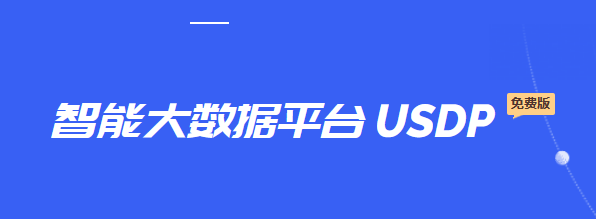 智能大数据平台 USDP

免费版